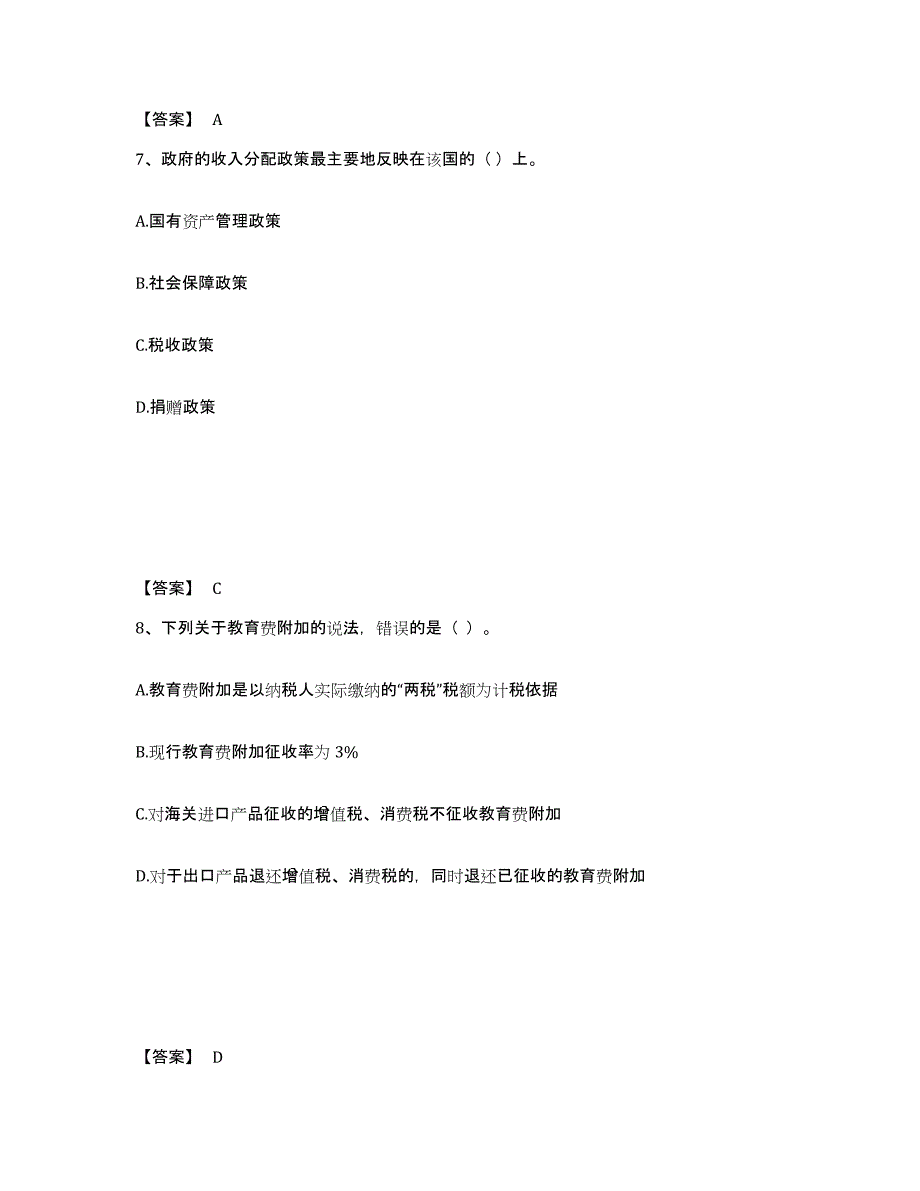 【答案】 A

7、政府的收入分配政策最主要地反映在该国的（ ）上。

A.国有资产管理政策

B.社会保障政策

C.税收政策

D.捐赠政策

【答案】 C

8、下列关于教育费附加的说法，错误的是（ ）。

A.教育费附加是以纳税人实际缴纳的“两税”税额为计税依据

B.现行教育费附加征收率为 3%

C.对海关进口产品征收的增值税、消费税不征收教育费附加

D.对于出口产品退还增值税、消费税的，同时退还已征收的教育费附加

【答案】 D